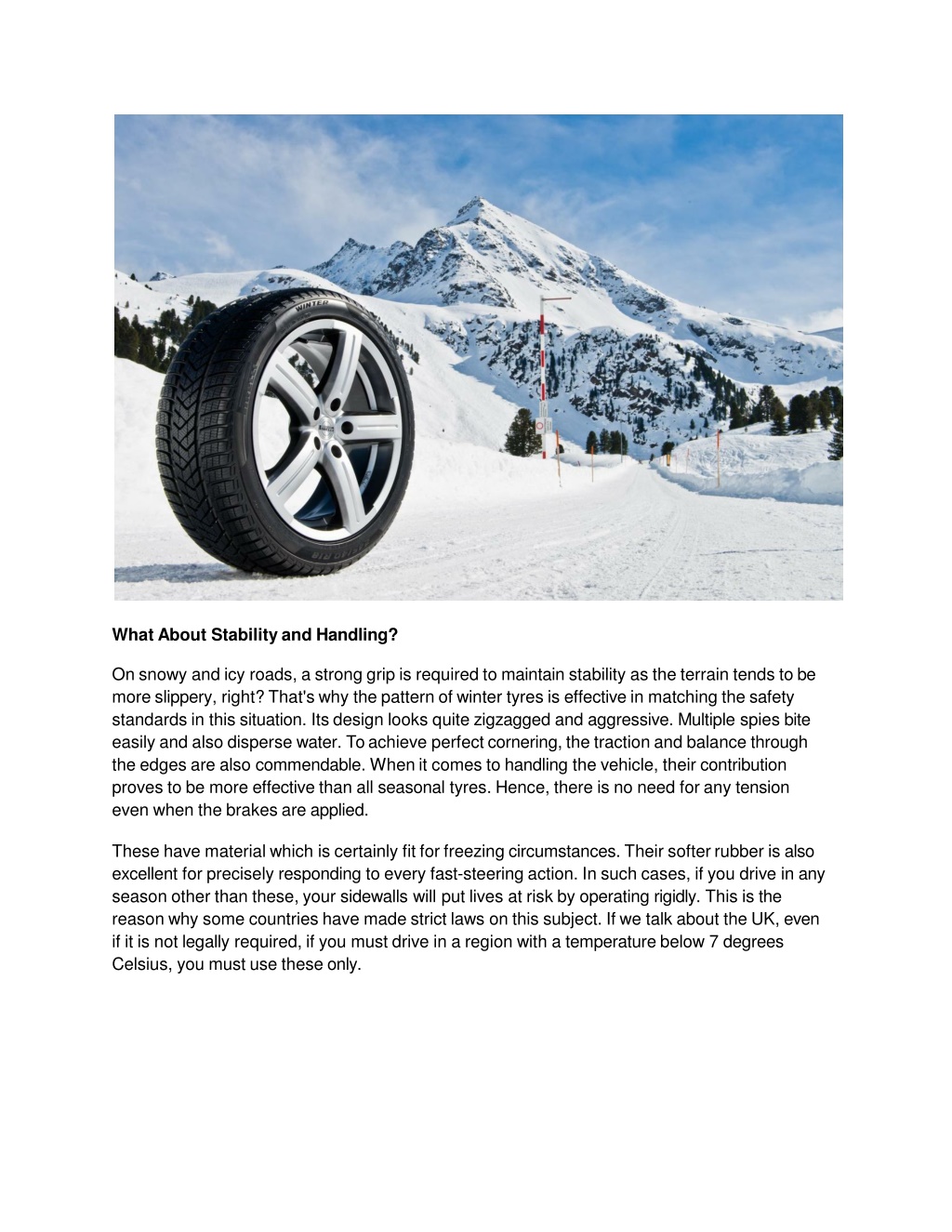 WINTER

What About Stability and Handling?

On snowy and icy roads, a strong grip is required to maintain stability as the terrain tends to be more slippery, right? That's why the pattern of winter tyres is effective in matching the safety standards in this situation. Its design looks quite zigzagged and aggressive. Multiple spies bite easily and also disperse water. To achieve perfect cornering, the traction and balance through the edges are also commendable. When it comes to handling the vehicle, their contribution proves to be more effective than all seasonal tyres. Hence, there is no need for any tension even when the brakes are applied.

These have material which is certainly fit for freezing circumstances. Their softer rubber is also excellent for precisely responding to every fast-steering action. In such cases, if you drive in any season other than these, your sidewalls will put lives at risk by operating rigidly. This is the reason why some countries have made strict laws on this subject. If we talk about the UK, even if it is not legally required, if you must drive in a region with a temperature below 7 degrees Celsius, you must use these only.